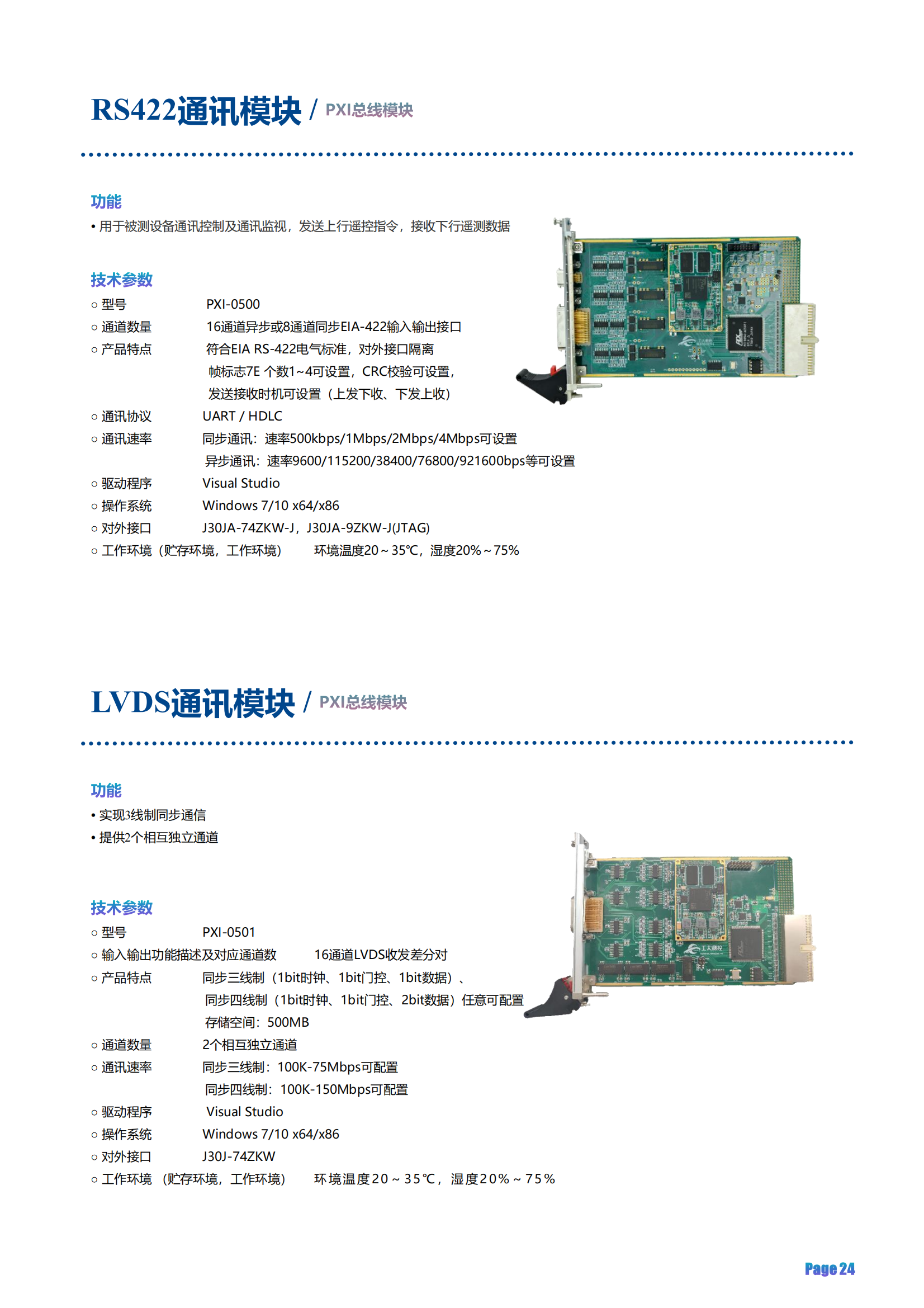 RS422通讯模块 / PXI总线模块

功能

• 用于被测设备通讯控制及通讯监视，发送上行遥控指令，接收下行遥测数据

技术参数

○ 型号 PXI-0500

○ 通道数量 16通道异步或8通道同步EIA-422输入输出接口

○ 产品特点 符合EIA RS-422电气标准，对外接口隔离
帧标志7E 个数1~4可设置，CRC校验可设置，
发送接收时机可设置（上发下收、下发上收）

○ 通讯协议 UART / HDLC

○ 通讯速率 同步通讯：速率500kbps/1Mbps/2Mbps/4Mbps可设置
异步通讯：速率9600/115200/38400/76800/921600bps等可设置

○ 驱动程序 Visual Studio

○ 操作系统 Windows 7/10 x64/x86

○ 对外接口 J30JA-74ZKW-J，J30JA-9ZKW-J(JTAG)

○ 工作环境（贮存环境，工作环境） 环境温度20～35℃，湿度20%～75%

LVDS通讯模块 / PXI总线模块

功能

• 实现3线制同步通信

• 提供2个相互独立通道

技术参数

○ 型号 PXI-0501

○ 输入输出功能描述及对应通道数 16通道LVDS收发差分对

○ 产品特点 同步三线制（1bit时钟、1bit门控、1bit数据）、
同步四线制（1bit时钟、1bit门控、2bit数据）任意可配置
存储空间：500MB

○ 通道数量 2个相互独立通道

○ 通讯速率 同步三线制：100K-75Mbps可配置
同步四线制：100K-150Mbps可配置

○ 驱动程序 Visual Studio

○ 操作系统 Windows 7/10 x64/x86

○ 对外接口 J30J-74ZKW

○ 工作环境（贮存环境，工作环境） 环境温度20～35℃，湿度20%～75%

Page 24